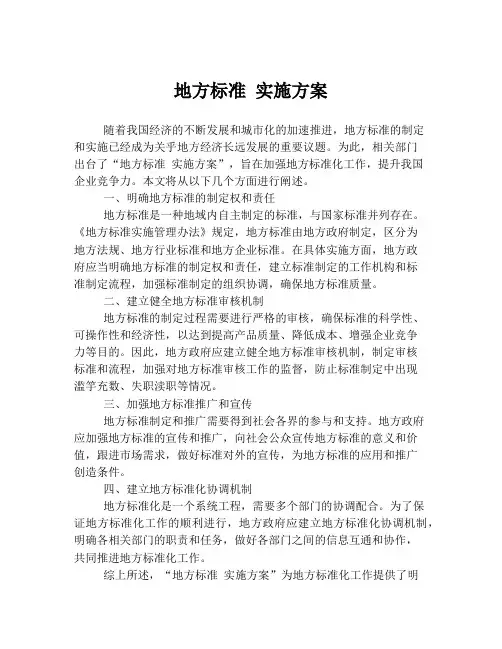 地方标准 实施方案

随着我国经济的不断发展和城市化的加速推进，地方标准的制定和实施已经成为关乎地方经济长远发展的重要议题。为此，相关部门出台了“地方标准 实施方案”，旨在加强地方标准化工作，提升我国企业竞争力。本文将从以下几个方面进行阐述。

一、明确地方标准的制定权和责任

地方标准是一种地域内自主制定的标准，与国家标准并列存在。《地方标准实施管理办法》规定，地方标准由地方政府制定，区分为地方法规、地方行业标准和地方企业标准。在具体实施方面，地方政府应当明确地方标准的制定权和责任，建立标准制定的工作机构和标准制定流程，加强标准制定的组织协调，确保地方标准质量。

二、建立健全地方标准审核机制

地方标准的制定过程需要进行严格的审核，确保标准的科学性、可操作性和经济性，以达到提高产品质量、降低成本、增强企业竞争力等目的。因此，地方政府应建立健全地方标准审核机制，制定审核标准和流程，加强对地方标准审核工作的监督，防止标准制定中出现滥竽充数、失职渎职等情况。

三、加强地方标准推广和宣传

地方标准制定和推广需要得到社会各界的参与和支持。地方政府应加强地方标准的宣传和推广，向社会公众宣传地方标准的意义和价值，跟进市场需求，做好标准对外的宣传，为地方标准的应用和推广创造条件。

四、建立地方标准化协调机制

地方标准化是一个系统工程，需要多个部门的协调配合。为了保证地方标准化工作的顺利进行，地方政府应建立地方标准化协调机制，明确各相关部门的职责和任务，做好各部门之间的信息互通和协作，共同推进地方标准化工作。

综上所述，“地方标准 实施方案”为地方标准化工作提供了明